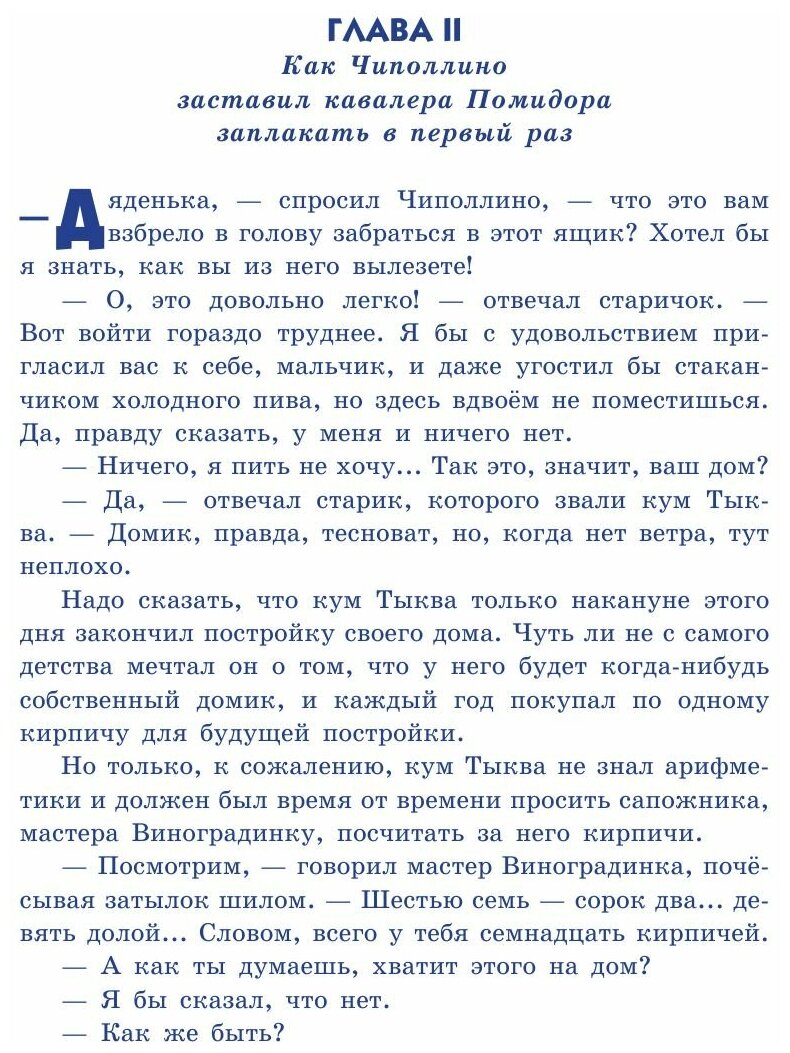 ГЛАВА II
Как Чиполлино заставил кавалера Помидора заплакать в первый раз

— Дяденька, — спросил Чиполлино, — что это вам взбрело в голову забраться в этот ящик? Хотел бы я знать, как вы из него вылезете!

— О, это довольно легко! — отвечал старичок. — Вот войти гораздо труднее. Я бы с удовольствием пригласил вас к себе, мальчик, и даже угостил бы стаканчиком холодного пива, но здесь вдвоём не поместишься. Да, правду сказать, у меня и ничего нет.

— Ничего, я пить не хочу... Так это, значит, ваш дом?

— Да, — отвечал старик, которого звали кум Тыква. — Домик, правда, тесноват, но, когда нет ветра, тут неплохо.

Надо сказать, что кум Тыква только накануне этого дня закончил постройку своего дома. Чуть ли не с самого детства мечтал он о том, что у него будет когда-нибудь собственный домик, и каждый год покупал по одному кирпичу для будущей постройки.

Но только, к сожалению, кум Тыква не знал арифметики и должен был время от времени просить сапожника, мастера Виноградинку, посчитать за него кирпичи.

— Посмотрим, — говорил мастер Виноградинка, почёсывая затылок шилом. — Шестью семь — сорок два... девять долой... Словом, всего у тебя семнадцать кирпичей.

— А как ты думаешь, хватит этого на дом?

— Я бы сказал, что нет.

— Как же быть?